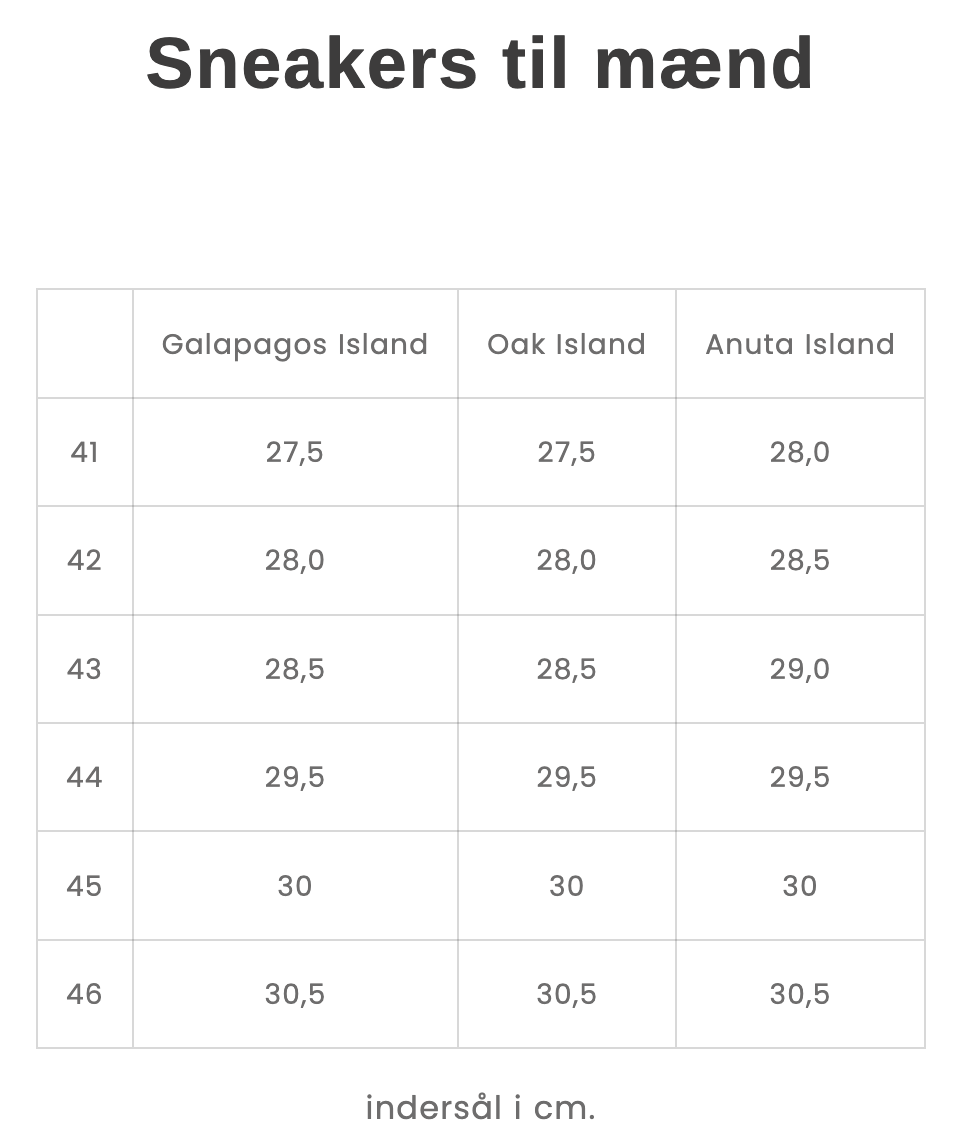 Sneakers til mænd

|  | Galapagos Island | Oak Island | Anuta Island |
|---|---|---|---|
| 41 | 27,5 | 27,5 | 28,0 |
| 42 | 28,0 | 28,0 | 28,5 |
| 43 | 28,5 | 28,5 | 29,0 |
| 44 | 29,5 | 29,5 | 29,5 |
| 45 | 30 | 30 | 30 |
| 46 | 30,5 | 30,5 | 30,5 |

indersål i cm.